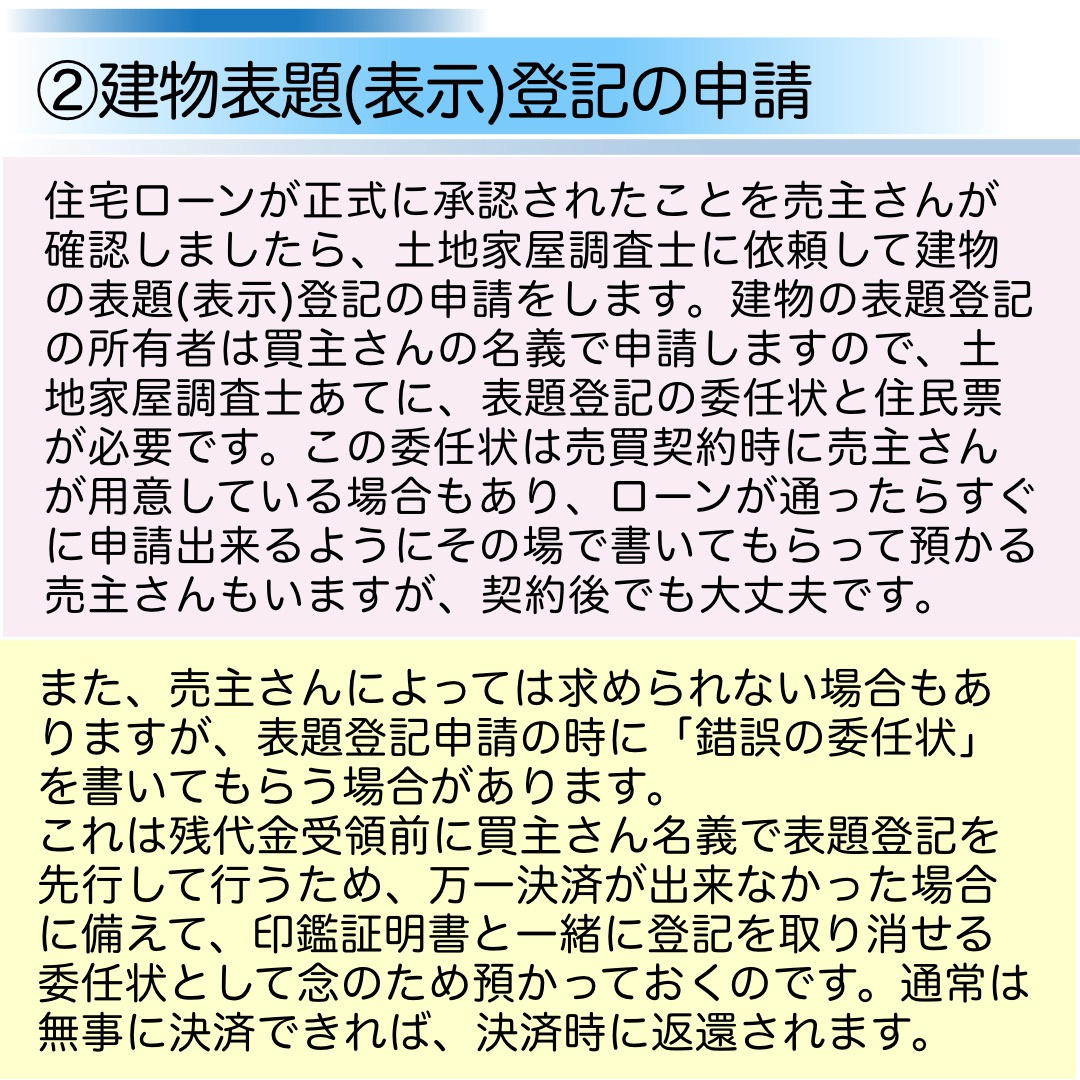 ②建物表題(表示)登記の申請

住宅ローンが正式に承認されたことを売主さんが確認しましたら、土地家屋調査士に依頼して建物の表題(表示)登記の申請をします。建物の表題登記の所有者は買主さんの名義で申請しますので、土地家屋調査士あてに、表題登記の委任状と住民票が必要です。この委任状は売買契約時に売主さんが用意している場合もあり、ローンが通ったらすぐに申請出来るようにその場で書いてもらって預かる売主さんもいますが、契約後でも大丈夫です。

また、売主さんによっては求められない場合もありますが、表題登記申請の時に「錯誤の委任状」を書いてもらう場合があります。
これは残代金受領前に買主さん名義で表題登記を先行して行うため、万一決済が出来なかった場合に備えて、印鑑証明書と一緒に登記を取り消せる委任状として念のため預かっておくのです。通常は無事に決済できれば、決済時に返還されます。